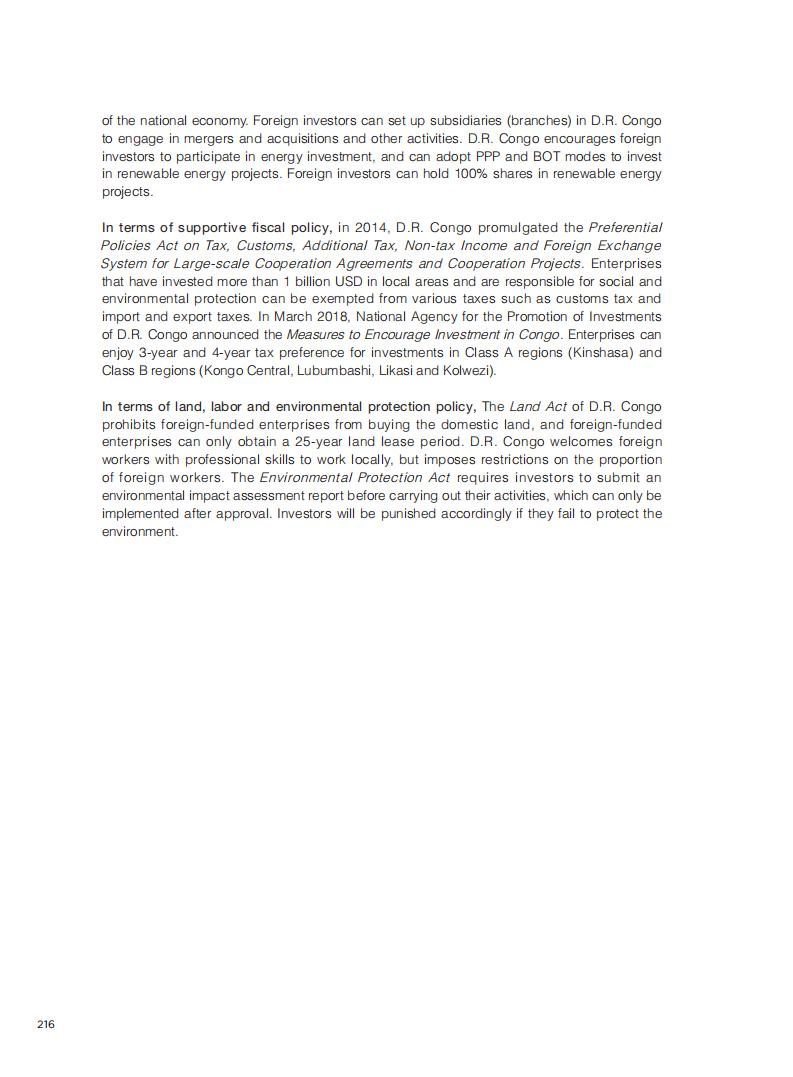 of the national economy. Foreign investors can set up subsidiaries (branches) in D.R. Congo to engage in mergers and acquisitions and other activities. D.R. Congo encourages foreign investors to participate in energy investment, and can adopt PPP and BOT modes to invest in renewable energy projects. Foreign investors can hold 100% shares in renewable energy projects.

In terms of supportive fiscal policy, in 2014, D.R. Congo promulgated the Preferential Policies Act on Tax, Customs, Additional Tax, Non-tax Income and Foreign Exchange System for Large-scale Cooperation Agreements and Cooperation Projects. Enterprises that have invested more than 1 billion USD in local areas and are responsible for social and environmental protection can be exempted from various taxes such as customs tax and import and export taxes. In March 2018, National Agency for the Promotion of Investments of D.R. Congo announced the Measures to Encourage Investment in Congo. Enterprises can enjoy 3-year and 4-year tax preference for investments in Class A regions (Kinshasa) and Class B regions (Kongo Central, Lubumbashi, Likasi and Kolwezi).

In terms of land, labor and environmental protection policy, The Land Act of D.R. Congo prohibits foreign-funded enterprises from buying the domestic land, and foreign-funded enterprises can only obtain a 25-year land lease period. D.R. Congo welcomes foreign workers with professional skills to work locally, but imposes restrictions on the proportion of foreign workers. The Environmental Protection Act requires investors to submit an environmental impact assessment report before carrying out their activities, which can only be implemented after approval. Investors will be punished accordingly if they fail to protect the environment.

216